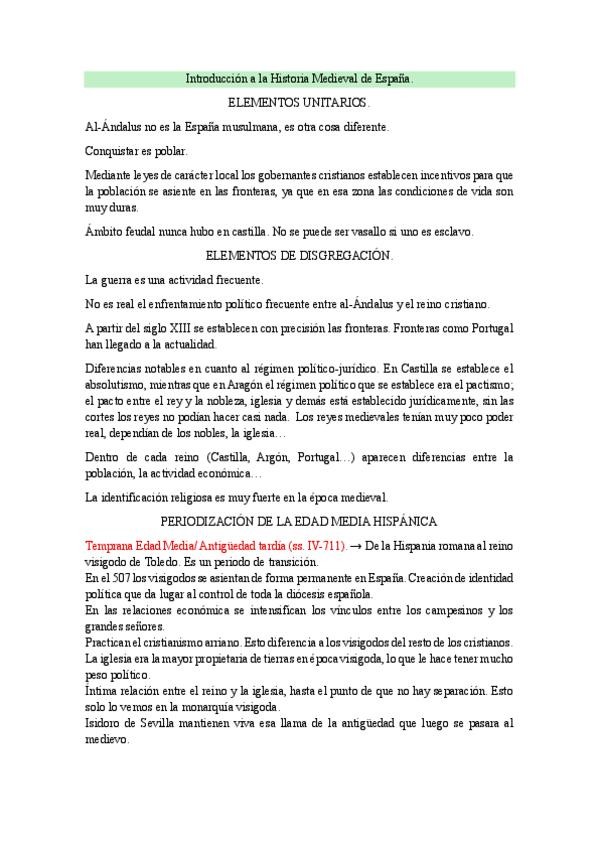 Introducción a la Historia Medieval de España.

ELEMENTOS UNITARIOS.

Al-Ándalus no es la España musulmana, es otra cosa diferente.

Conquistar es poblar.

Mediante leyes de carácter local los gobernantes cristianos establecen incentivos para que la población se asiente en las fronteras, ya que en esa zona las condiciones de vida son muy duras.

Ámbito feudal nunca hubo en castilla. No se puede ser vasallo si uno es esclavo.

ELEMENTOS DE DISGREGACIÓN.

La guerra es una actividad frecuente.

No es real el enfrentamiento político frecuente entre al-Ándalus y el reino cristiano.

A partir del siglo XIII se establecen con precisión las fronteras. Fronteras como Portugal han llegado a la actualidad.

Diferencias notables en cuanto al régimen político-jurídico. En Castilla se establece el absolutismo, mientras que en Aragón el régimen político que se establece era el pactismo; el pacto entre el rey y la nobleza, iglesia y demás está establecido jurídicamente, sin las cortes los reyes no podían hacer casi nada. Los reyes medievales tenían muy poco poder real, dependían de los nobles, la iglesia…

Dentro de cada reino (Castilla, Argón, Portugal…) aparecen diferencias entre la población, la actividad económica…

La identificación religiosa es muy fuerte en la época medieval.

PERIODIZACIÓN DE LA EDAD MEDIA HISPÁNICA

Temprana Edad Media/ Antigüedad tardía (ss. IV-711). → De la Hispania romana al reino visigodo de Toledo. Es un periodo de transición.
En el 507 los visigodos se asientan de forma permanente en España. Creación de identidad política que da lugar al control de toda la diócesis española.
En las relaciones económica se intensifican los vínculos entre los campesinos y los grandes señores.
Practican el cristianismo arriano. Esto diferencia a los visigodos del resto de los cristianos.
La iglesia era la mayor propietaria de tierras en época visigoda, lo que le hace tener mucho peso político.
Íntima relación entre el reino y la iglesia, hasta el punto de que no hay separación. Esto solo lo vemos en la monarquía visigoda.
Isidoro de Sevilla mantienen viva esa llama de la antigüedad que luego se pasara al medievo.